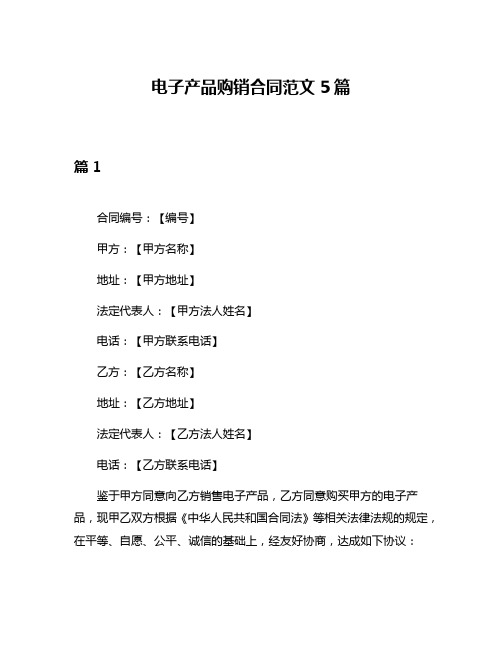 电子产品购销合同范文 5 篇

篇 1

合同编号：【编号】

甲方：【甲方名称】

地址：【甲方地址】

法定代表人：【甲方法人姓名】

电话：【甲方联系电话】

乙方：【乙方名称】

地址：【乙方地址】

法定代表人：【乙方法人姓名】

电话：【乙方联系电话】

鉴于甲方同意向乙方销售电子产品，乙方同意购买甲方的电子产品，现甲乙双方根据《中华人民共和国合同法》等相关法律法规的规定，在平等、自愿、公平、诚信的基础上，经友好协商，达成如下协议：